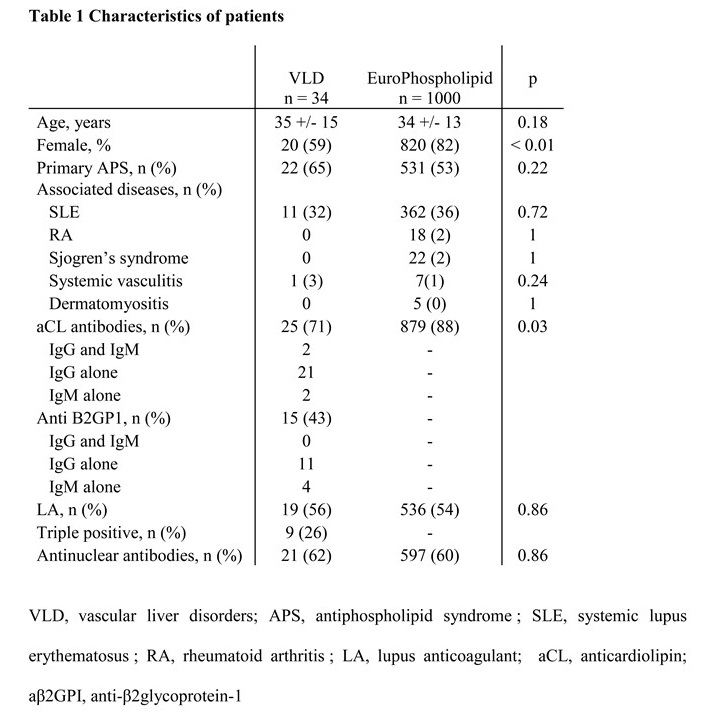 **Table 1 Characteristics of patients**

| | VLD n = 34 | EuroPhospholipid n = 1000 | p |
|---|---|---|---|
| Age, years | 35 +/- 15 | 34 +/- 13 | 0.18 |
| Female, % | 20 (59) | 820 (82) | < 0.01 |
| Primary APS, n (%) | 22 (65) | 531 (53) | 0.22 |
| Associated diseases, n (%) | | | |
| SLE | 11 (32) | 362 (36) | 0.72 |
| RA | 0 | 18 (2) | 1 |
| Sjogren's syndrome | 0 | 22 (2) | 1 |
| Systemic vasculitis | 1 (3) | 7(1) | 0.24 |
| Dermatomyositis | 0 | 5 (0) | 1 |
| aCL antibodies, n (%) | 25 (71) | 879 (88) | 0.03 |
| IgG and IgM | 2 | - | |
| IgG alone | 21 | - | |
| IgM alone | 2 | - | |
| Anti B2GP1, n (%) | 15 (43) | - | |
| IgG and IgM | 0 | - | |
| IgG alone | 11 | - | |
| IgM alone | 4 | - | |
| LA, n (%) | 19 (56) | 536 (54) | 0.86 |
| Triple positive, n (%) | 9 (26) | - | |
| Antinuclear antibodies, n (%) | 21 (62) | 597 (60) | 0.86 |

VLD, vascular liver disorders; APS, antiphospholipid syndrome ; SLE, systemic lupus erythematosus ; RA, rheumatoid arthritis ; LA, lupus anticoagulant; aCL, anticardiolipin; aβ2GPI, anti-β2glycoprotein-1